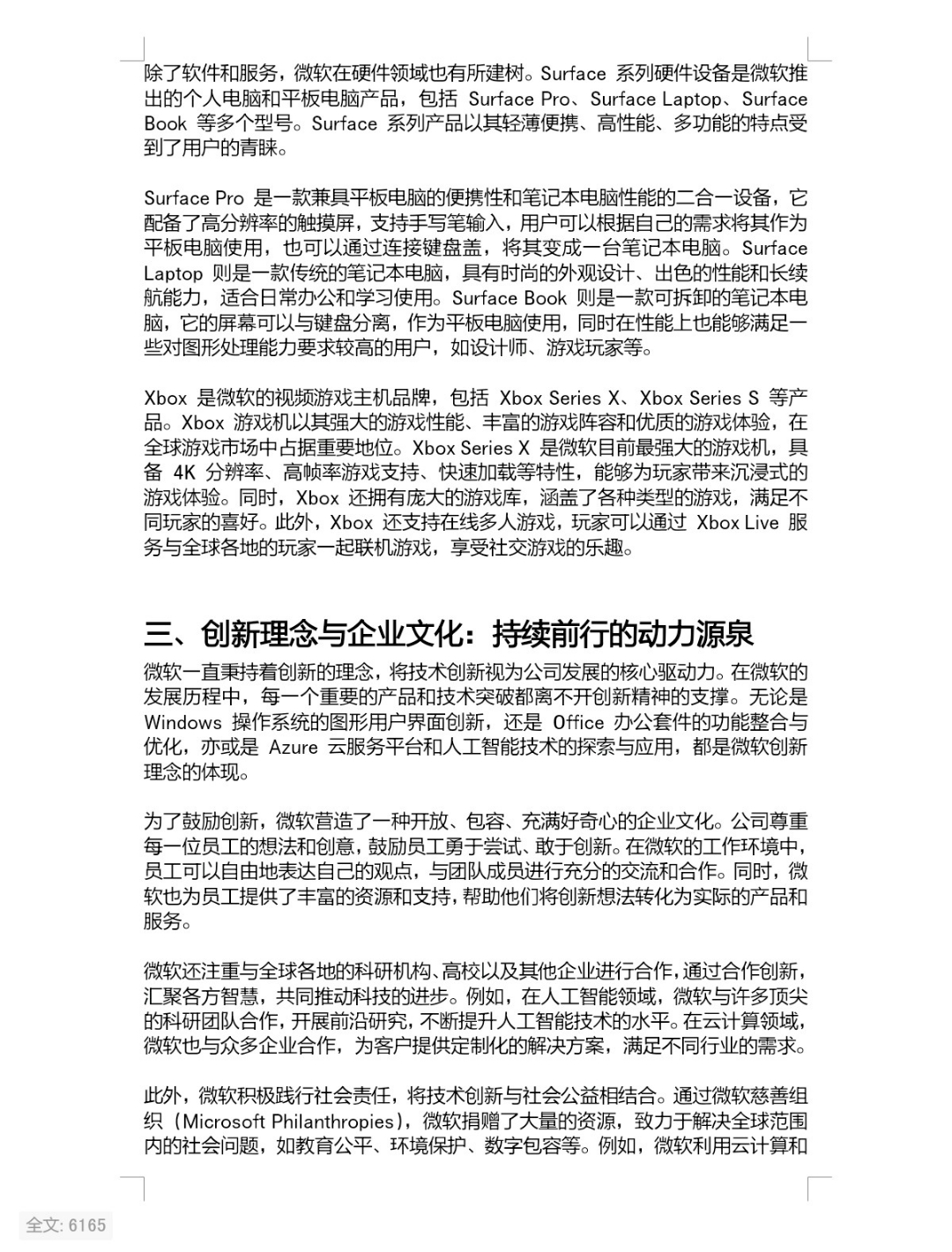 除了软件和服务，微软在硬件领域也有所建树。Surface 系列硬件设备是微软推出的个人电脑和平板电脑产品，包括 Surface Pro、Surface Laptop、Surface Book 等多个型号。Surface 系列产品以其轻薄便携、高性能、多功能的特点受到了用户的青睐。

Surface Pro 是一款兼具平板电脑的便携性和笔记本电脑性能的二合一设备，它配备了高分辨率的触摸屏，支持手写笔输入，用户可以根据自己的需求将其作为平板电脑使用，也可以通过连接键盘盖，将其变成一台笔记本电脑。Surface Laptop 则是一款传统的笔记本电脑，具有时尚的外观设计、出色的性能和长续航能力，适合日常办公和学习使用。Surface Book 则是一款可拆卸的笔记本电脑，它的屏幕可以与键盘分离，作为平板电脑使用，同时在性能上也能够满足一些对图形处理能力要求较高的用户，如设计师、游戏玩家等。

Xbox 是微软的视频游戏主机品牌，包括 Xbox Series X、Xbox Series S 等产品。Xbox 游戏机以其强大的游戏性能、丰富的游戏阵容和优质的游戏体验，在全球游戏市场中占据重要地位。Xbox Series X 是微软目前最强大的游戏机，具备 4K 分辨率、高帧率游戏支持、快速加载等特性，能够为玩家带来沉浸式的游戏体验。同时，Xbox 还拥有庞大的游戏库，涵盖了各种类型的游戏，满足不同玩家的喜好。此外，Xbox 还支持在线多人游戏，玩家可以通过 Xbox Live 服务与全球各地的玩家一起联机游戏，享受社交游戏的乐趣。

三、创新理念与企业文化：持续前行的动力源泉

微软一直秉持着创新的理念，将技术创新视为公司发展的核心驱动力。在微软的发展历程中，每一个重要的产品和技术突破都离不开创新精神的支撑。无论是 Windows 操作系统的图形用户界面创新，还是 Office 办公套件的功能整合与优化，亦或是 Azure 云服务平台和人工智能技术的探索与应用，都是微软创新理念的体现。

为了鼓励创新，微软营造了一种开放、包容、充满好奇心的企业文化。公司尊重每一位员工的想法和创意，鼓励员工勇于尝试、敢于创新。在微软的工作环境中，员工可以自由地表达自己的观点，与团队成员进行充分的交流和合作。同时，微软也为员工提供了丰富的资源和支持，帮助他们将创新想法转化为实际的产品和服务。

微软还注重与全球各地的科研机构、高校以及其他企业进行合作，通过合作创新，汇聚各方智慧，共同推动科技的进步。例如，在人工智能领域，微软与许多顶尖的科研团队合作，开展前沿研究，不断提升人工智能技术的水平。在云计算领域，微软也与众多企业合作，为客户提供定制化的解决方案，满足不同行业的需求。

此外，微软积极践行社会责任，将技术创新与社会公益相结合。通过微软慈善组织（Microsoft Philanthropies），微软捐赠了大量的资源，致力于解决全球范围内的社会问题，如教育公平、环境保护、数字包容等。例如，微软利用云计算和

全文: 6165